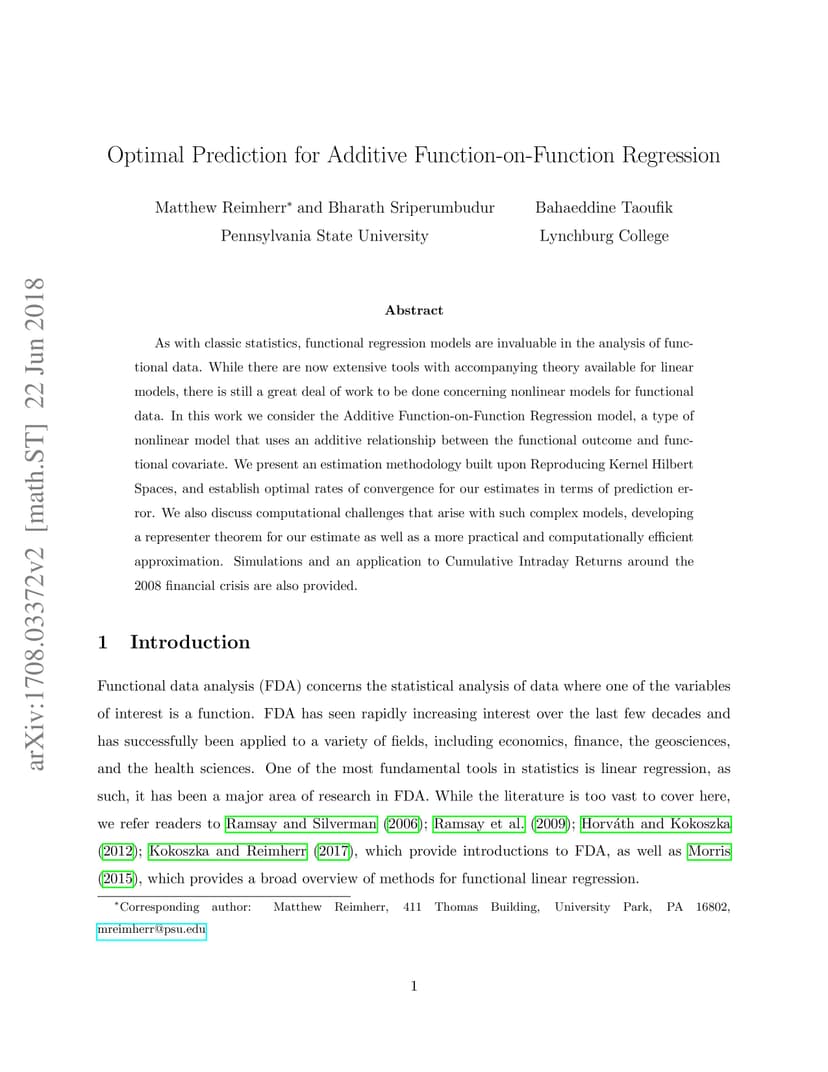 arXiv:1708.03372v2 [math.ST] 22 Jun 2018

Optimal Prediction for Additive Function-on-Function Regression

Matthew Reimherr* and Bharath Sriperumbudur
Pennsylvania State University

Bahaeddine Taoufik
Lynchburg College

Abstract

As with classic statistics, functional regression models are invaluable in the analysis of functional data. While there are now extensive tools with accompanying theory available for linear models, there is still a great deal of work to be done concerning nonlinear models for functional data. In this work we consider the Additive Function-on-Function Regression model, a type of nonlinear model that uses an additive relationship between the functional outcome and functional covariate. We present an estimation methodology built upon Reproducing Kernel Hilbert Spaces, and establish optimal rates of convergence for our estimates in terms of prediction error. We also discuss computational challenges that arise with such complex models, developing a representer theorem for our estimate as well as a more practical and computationally efficient approximation. Simulations and an application to Cumulative Intraday Returns around the 2008 financial crisis are also provided.

1 Introduction

Functional data analysis (FDA) concerns the statistical analysis of data where one of the variables of interest is a function. FDA has seen rapidly increasing interest over the last few decades and has successfully been applied to a variety of fields, including economics, finance, the geosciences, and the health sciences. One of the most fundamental tools in statistics is linear regression, as such, it has been a major area of research in FDA. While the literature is too vast to cover here, we refer readers to Ramsay and Silverman (2006); Ramsay et al. (2009); Horváth and Kokoszka (2012); Kokoszka and Reimherr (2017), which provide introductions to FDA, as well as Morris (2015), which provides a broad overview of methods for functional linear regression.

*Corresponding author: Matthew Reimherr, 411 Thomas Building, University Park, PA 16802, mreimherr@psu.edu

1